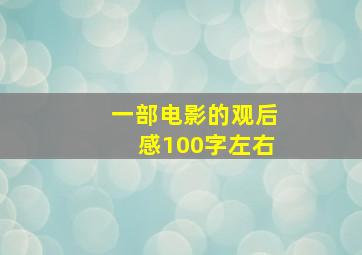 一部电影的观后感100字左右